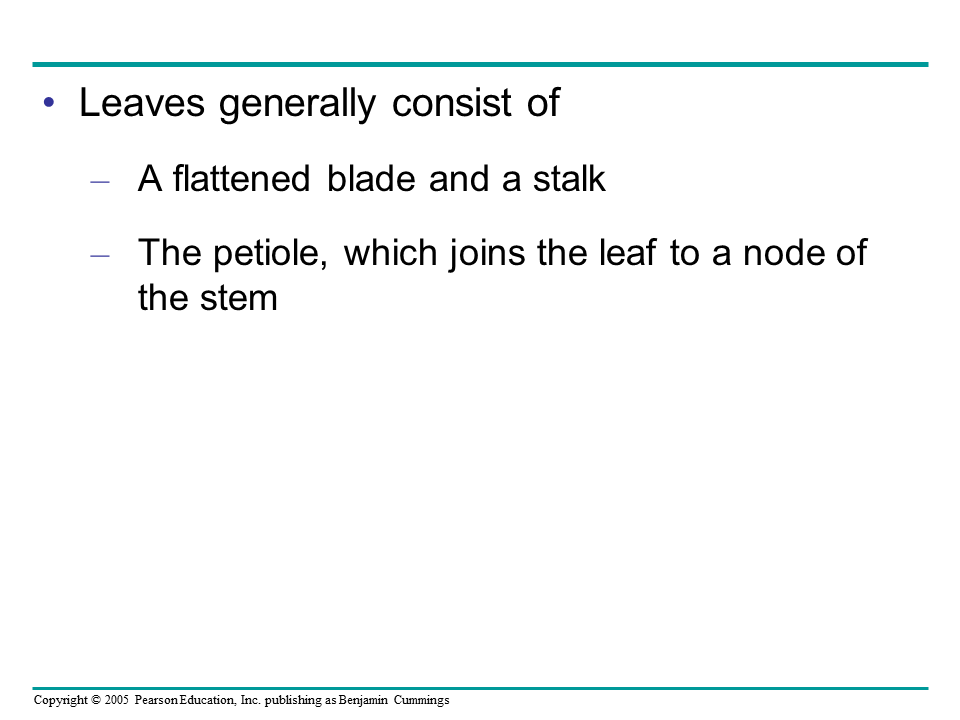 • Leaves generally consist of

– A flattened blade and a stalk

– The petiole, which joins the leaf to a node of the stem

Copyright © 2005 Pearson Education, Inc. publishing as Benjamin Cummings